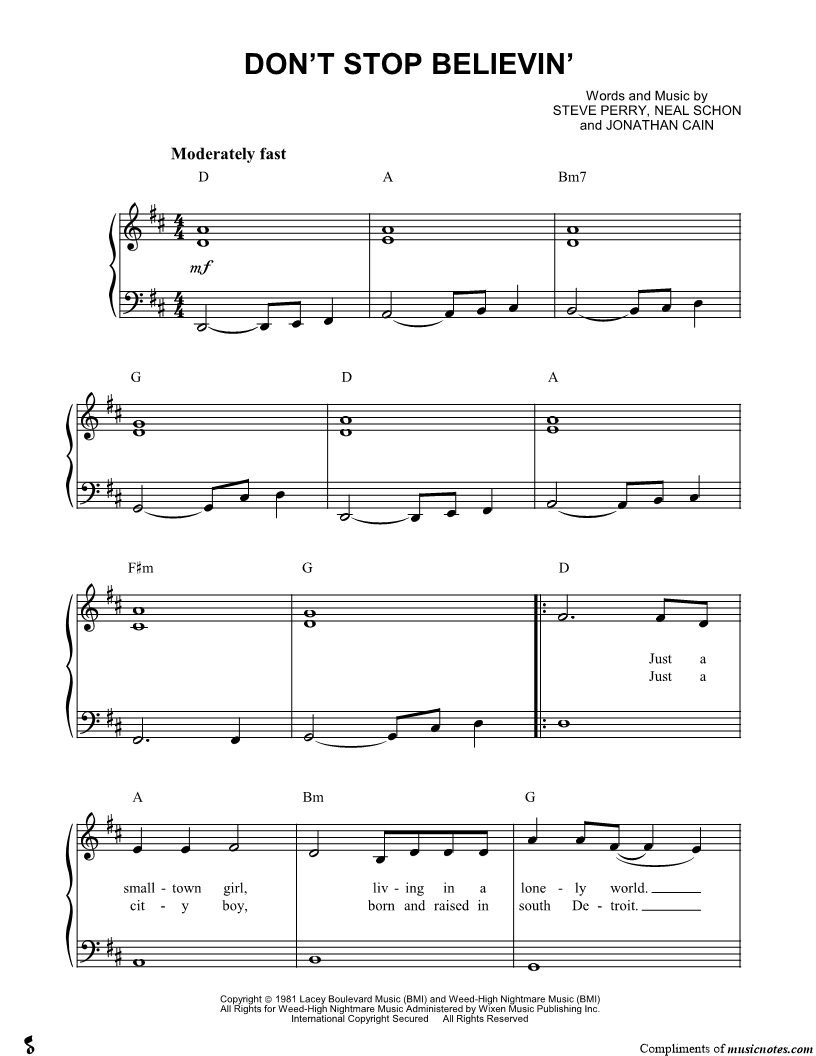 DON'T STOP BELIEVIN'

Words and Music by
STEVE PERRY, NEAL SCHON
and JONATHAN CAIN

Moderately fast

D A Bm7

mf

G D A

F♯m G D

Just a
Just a

A Bm G

small - town girl, liv - ing in a lone - ly world.
cit - y boy, born and raised in south De - troit.

Copyright © 1981 Lacey Boulevard Music (BMI) and Weed-High Nightmare Music (BMI)
All Rights for Weed-High Nightmare Music Administered by Wixen Music Publishing Inc.
International Copyright Secured All Rights Reserved

Compliments of musicnotes.com